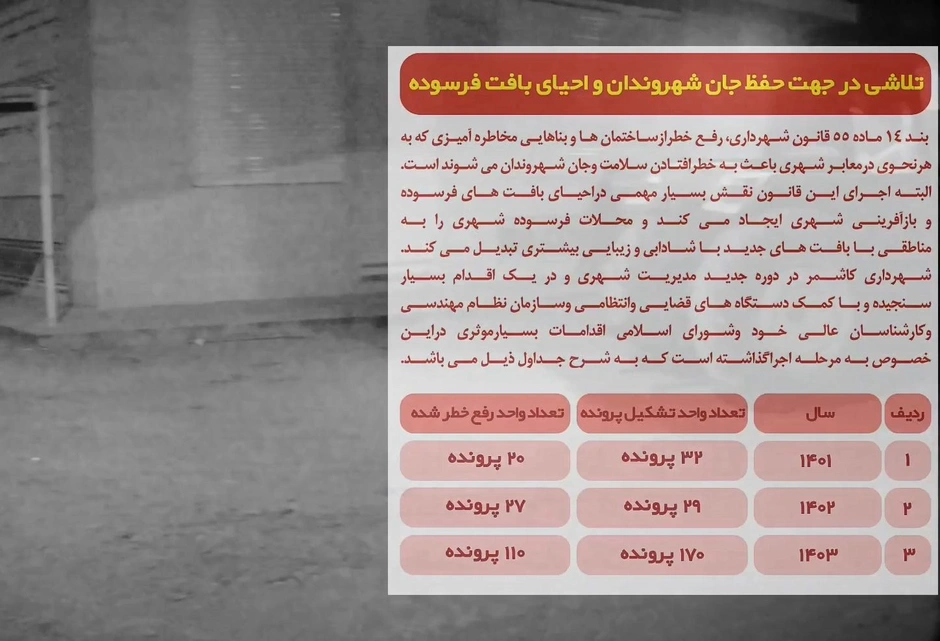 تلاشی در جهت حفظ جان شهروندان و احیای بافت فرسوده

بند ۱۴ ماده ۵۵ قانون شهرداری، رفع خطرازساختمان ها و بناهایی مخاطره آمیزی که به هرنحوی درمعابر شهری باعث به خطرافتادن سلامت وجان شهروندان می شوند است. البته اجرای این قانون نقش بسیار مهمی دراحیای بافت های فرسوده و بازآفرینی شهری ایجاد می کند و محلات فرسوده شهری را به مناطقی با بافت های جدید با شادابی و زیبایی بیشتری تبدیل می کند. شهرداری کاشمر در دوره جدید مدیریت شهری و در یک اقدام بسیار سنجیده و با کمک دستگاه های قضایی وانتظامی وسازمان نظام مهندسی وکارشناسان عالی خود وشورای اسلامی اقدامات بسیارموثری دراین خصوص به مرحله اجراگذاشته است که به شرح جداول ذیل می باشد.

| ردیف | سال | تعداد واحد تشکیل پرونده | تعداد واحد رفع خطر شده |
|---|---|---|---|
| ۱ | ۱۴۰۱ | ۳۲ پرونده | ۲۰ پرونده |
| ۲ | ۱۴۰۲ | ۲۹ پرونده | ۲۷ پرونده |
| ۳ | ۱۴۰۳ | ۱۷۰ پرونده | ۱۱۰ پرونده |